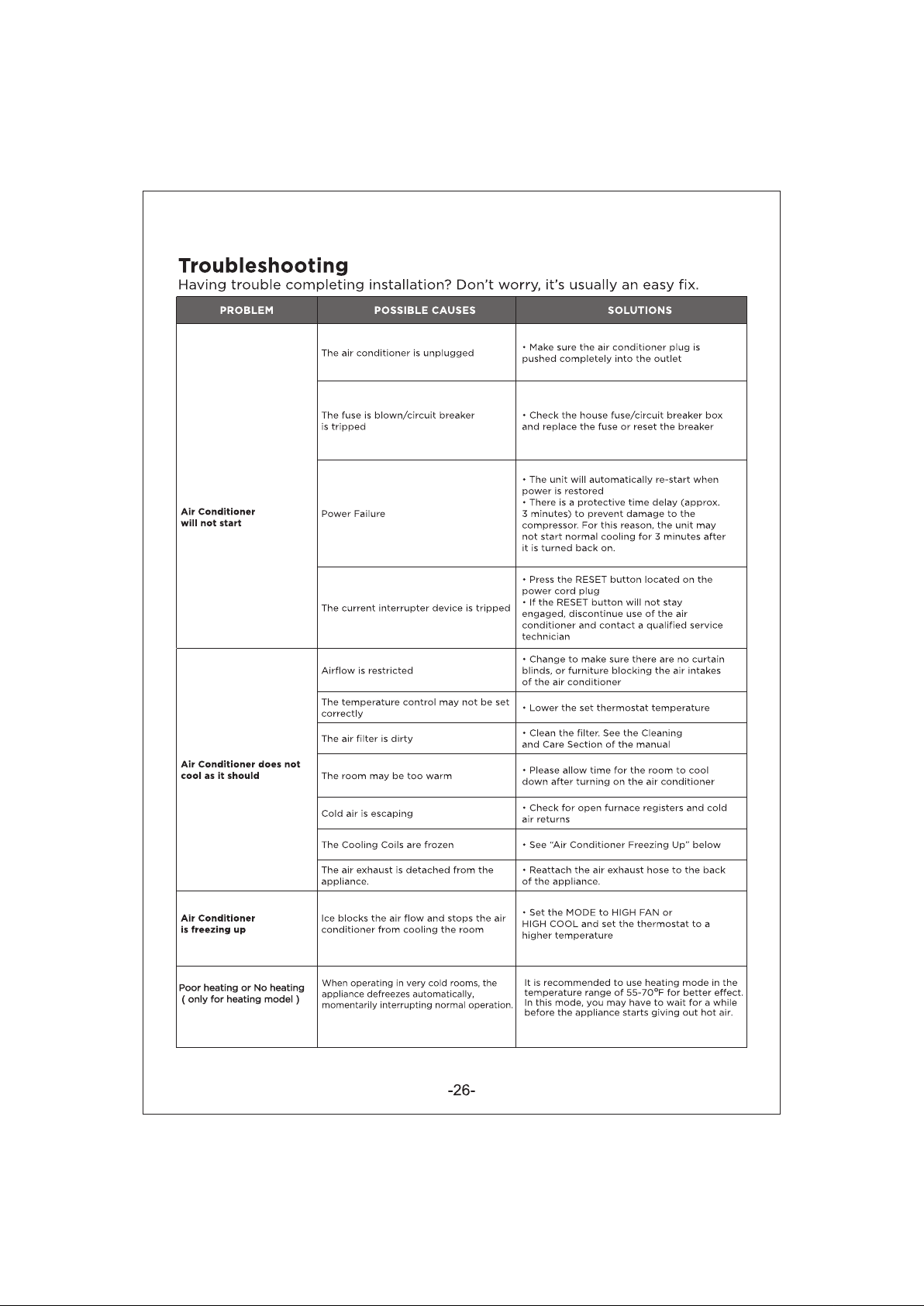 Troubleshooting

Having trouble completing installation? Don't worry, it's usually an easy fix.

| PROBLEM | POSSIBLE CAUSES | SOLUTIONS |
|---|---|---|
| Air Conditioner will not start | The air conditioner is unplugged | • Make sure the air conditioner plug is pushed completely into the outlet |
| | The fuse is blown/circuit breaker is tripped | • Check the house fuse/circuit breaker box and replace the fuse or reset the breaker |
| | Power Failure | • The unit will automatically re-start when power is restored • There is a protective time delay (approx. 3 minutes) to prevent damage to the compressor. For this reason, the unit may not start normal cooling for 3 minutes after it is turned back on. |
| | The current interrupter device is tripped | • Press the RESET button located on the power cord plug • If the RESET button will not stay engaged, discontinue use of the air conditioner and contact a qualified service technician |
| Air Conditioner does not cool as it should | Airflow is restricted | • Change to make sure there are no curtain blinds, or furniture blocking the air intakes of the air conditioner |
| | The temperature control may not be set correctly | • Lower the set thermostat temperature |
| | The air filter is dirty | • Clean the filter. See the Cleaning and Care Section of the manual |
| | The room may be too warm | • Please allow time for the room to cool down after turning on the air conditioner |
| | Cold air is escaping | • Check for open furnace registers and cold air returns |
| | The Cooling Coils are frozen | • See "Air Conditioner Freezing Up" below |
| | The air exhaust is detached from the appliance. | • Reattach the air exhaust hose to the back of the appliance. |
| Air Conditioner is freezing up | Ice blocks the air flow and stops the air conditioner from cooling the room | • Set the MODE to HIGH FAN or HIGH COOL and set the thermostat to a higher temperature |
| Poor heating or No heating ( only for heating model ) | When operating in very cold rooms, the appliance defreezes automatically, momentarily interrupting normal operation. | It is recommended to use heating mode in the temperature range of 55-70°F for better effect. In this mode, you may have to wait for a while before the appliance starts giving out hot air. |

-26-